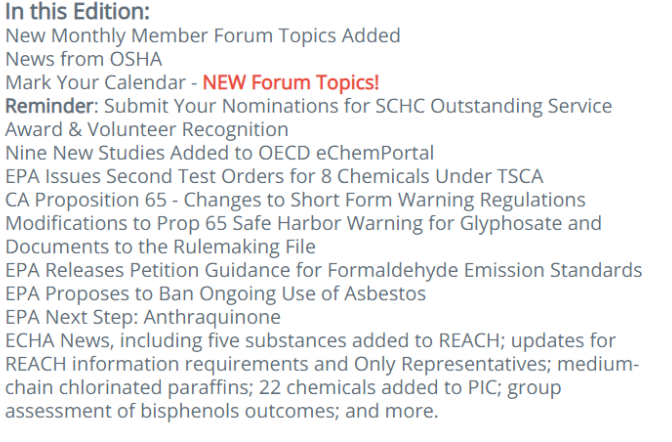 In this Edition:
New Monthly Member Forum Topics Added
News from OSHA
Mark Your Calendar - NEW Forum Topics!
Reminder: Submit Your Nominations for SCHC Outstanding Service Award & Volunteer Recognition
Nine New Studies Added to OECD eChemPortal
EPA Issues Second Test Orders for 8 Chemicals Under TSCA
CA Proposition 65 - Changes to Short Form Warning Regulations
Modifications to Prop 65 Safe Harbor Warning for Glyphosate and Documents to the Rulemaking File
EPA Releases Petition Guidance for Formaldehyde Emission Standards
EPA Proposes to Ban Ongoing Use of Asbestos
EPA Next Step: Anthraquinone
ECHA News, including five substances added to REACH; updates for REACH information requirements and Only Representatives; medium-chain chlorinated paraffins; 22 chemicals added to PIC; group assessment of bisphenols outcomes; and more.